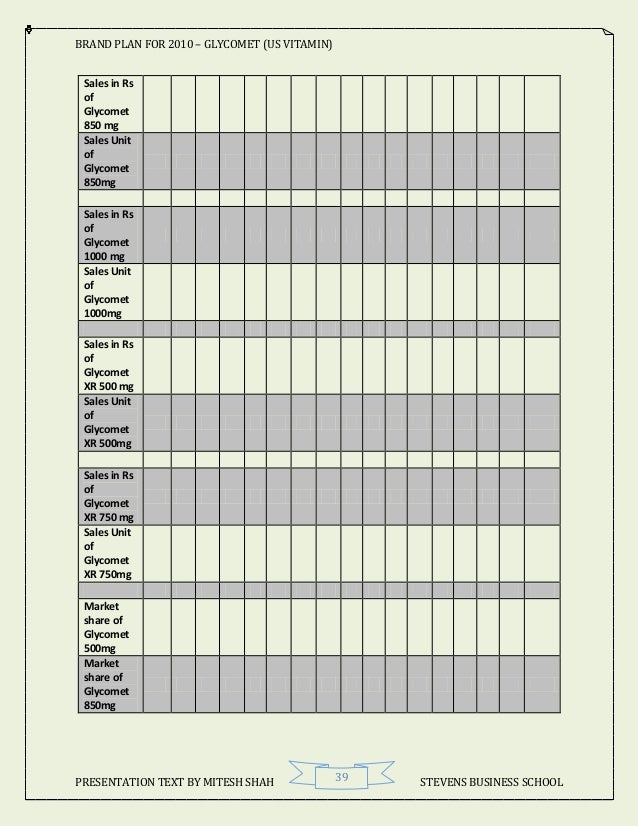 BRAND PLAN FOR 2010 – GLYCOMET (US VITAMIN)

| Sales in Rs of Glycomet 850 mg | | | | | | | | | | | | | | | | | |
|---|---|---|---|---|---|---|---|---|---|---|---|---|---|---|---|---|---|
| Sales Unit of Glycomet 850mg | | | | | | | | | | | | | | | | | |
| | | | | | | | | | | | | | | | | | |
| Sales in Rs of Glycomet 1000 mg | | | | | | | | | | | | | | | | | |
| Sales Unit of Glycomet 1000mg | | | | | | | | | | | | | | | | | |
| | | | | | | | | | | | | | | | | | |
| Sales in Rs of Glycomet XR 500 mg | | | | | | | | | | | | | | | | | |
| Sales Unit of Glycomet XR 500mg | | | | | | | | | | | | | | | | | |
| | | | | | | | | | | | | | | | | | |
| Sales in Rs of Glycomet XR 750 mg | | | | | | | | | | | | | | | | | |
| Sales Unit of Glycomet XR 750mg | | | | | | | | | | | | | | | | | |
| | | | | | | | | | | | | | | | | | |
| Market share of Glycomet 500mg | | | | | | | | | | | | | | | | | |
| Market share of Glycomet 850mg | | | | | | | | | | | | | | | | | |

PRESENTATION TEXT BY MITESH SHAH 39 STEVENS BUSINESS SCHOOL